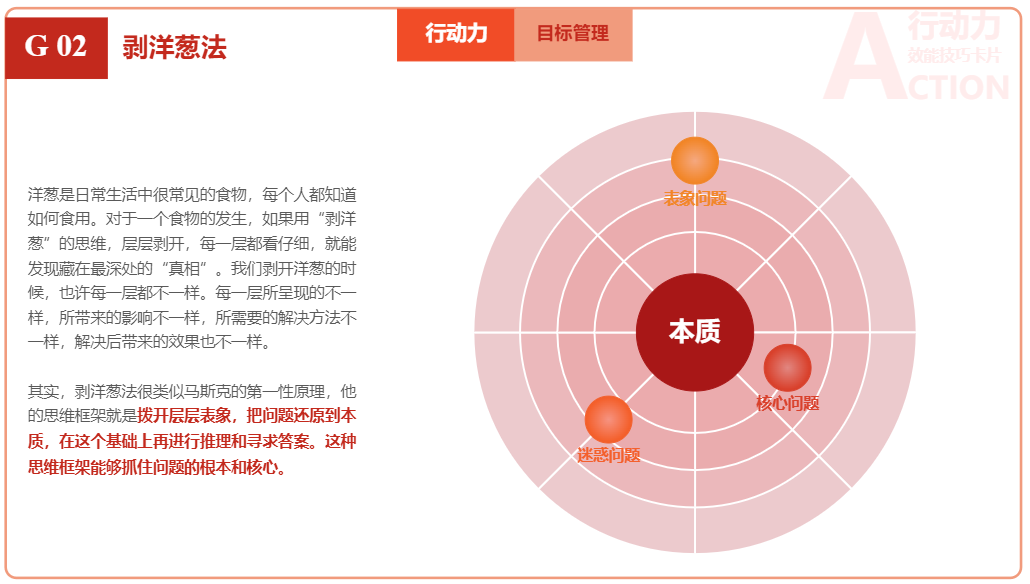 G 02 剥洋葱法

行动力 目标管理

洋葱是日常生活中很常见的食物，每个人都知道如何食用。对于一个食物的发生，如果用“剥洋葱”的思维，层层剥开，每一层都看仔细，就能发现藏在最深处的“真相”。我们剥开洋葱的时候，也许每一层都不一样。每一层所呈现的不一样，所带来的影响不一样，所需要的解决方法不一样，解决后带来的效果也不一样。

其实，剥洋葱法很类似马斯克的第一性原理，他的思维框架就是拨开层层表象，把问题还原到本质，在这个基础上再进行推理和寻求答案。这种思维框架能够抓住问题的根本和核心。

表象问题

本质

核心问题

迷惑问题

行动力
效能技巧卡片
ACTION